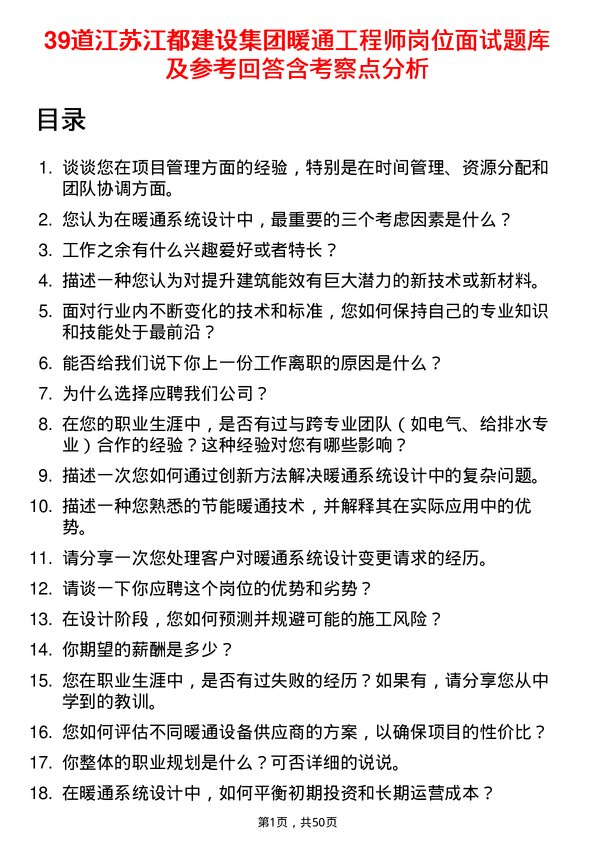 39道江苏江都建设集团暖通工程师岗位面试题库及参考回答含考察点分析

目录

1. 谈谈您在项目管理方面的经验，特别是在时间管理、资源分配和团队协调方面。
2. 您认为在暖通系统设计中，最重要的三个考虑因素是什么？
3. 工作之余有什么兴趣爱好或者特长？
4. 描述一种您认为对提升建筑能效有巨大潜力的新技术或新材料。
5. 面对行业内不断变化的技术和标准，您如何保持自己的专业知识和技能处于最前沿？
6. 能否给我们说下你上一份工作离职的原因是什么？
7. 为什么选择应聘我们公司？
8. 在您的职业生涯中，是否有过与跨专业团队（如电气、给排水专业）合作的经验？这种经验对您有哪些影响？
9. 描述一次您如何通过创新方法解决暖通系统设计中的复杂问题。
10. 描述一种您熟悉的节能暖通技术，并解释其在实际应用中的优势。
11. 请分享一次您处理客户对暖通系统设计变更请求的经历。
12. 请谈一下你应聘这个岗位的优势和劣势？
13. 在设计阶段，您如何预测并规避可能的施工风险？
14. 你期望的薪酬是多少？
15. 您在职业生涯中，是否有过失败的经历？如果有，请分享您从中学到的教训。
16. 您如何评估不同暖通设备供应商的方案，以确保项目的性价比？
17. 你整体的职业规划是什么？可否详细的说说。
18. 在暖通系统设计中，如何平衡初期投资和长期运营成本？

第1页，共50页